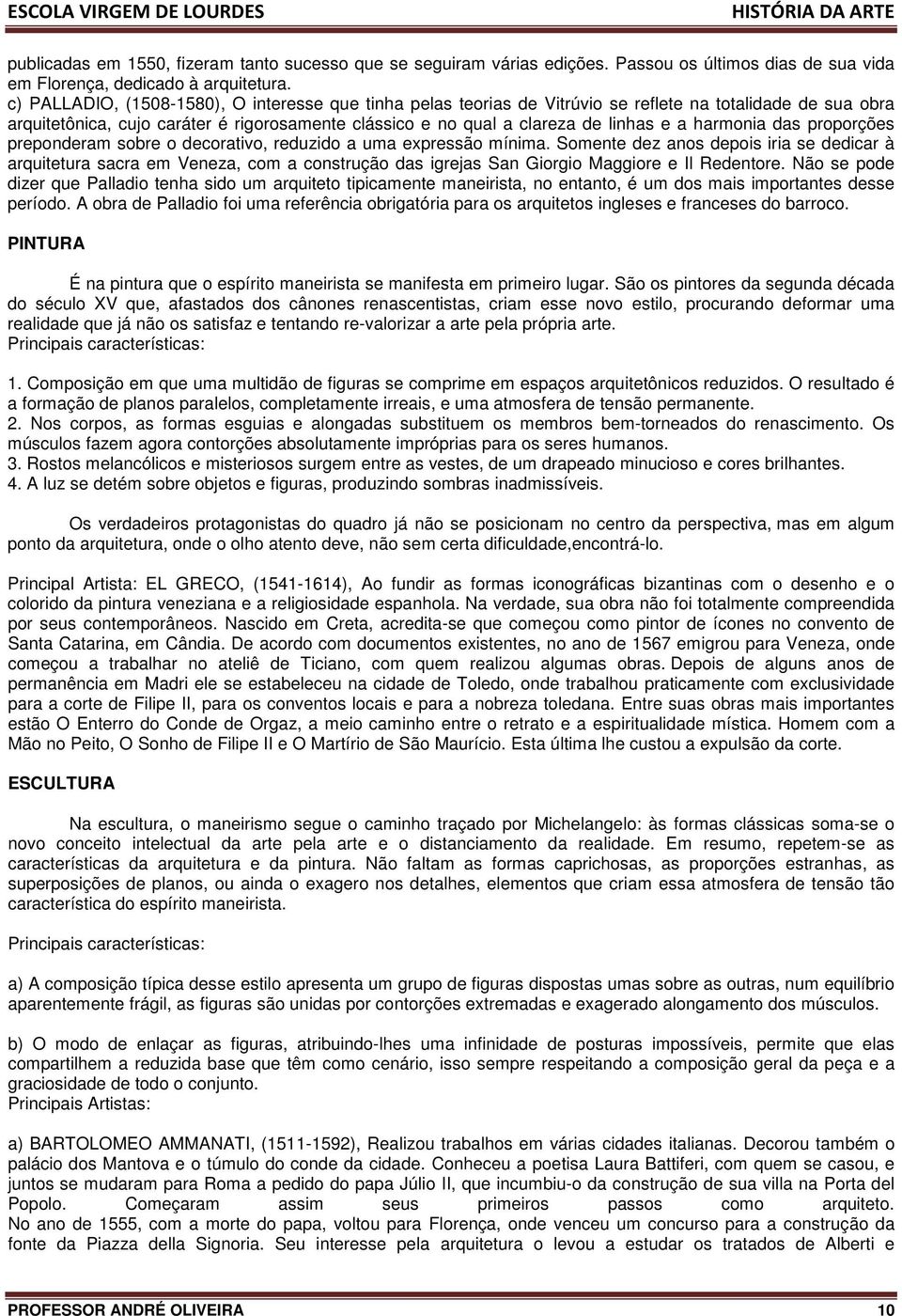 ESCOLA VIRGEM DE LOURDES HISTÓRIA DA ARTE

publicadas em 1550, fizeram tanto sucesso que se seguiram várias edições. Passou os últimos dias de sua vida em Florença, dedicado à arquitetura.
c) PALLADIO, (1508-1580), O interesse que tinha pelas teorias de Vitrúvio se reflete na totalidade de sua obra arquitetônica, cujo caráter é rigorosamente clássico e no qual a clareza de linhas e a harmonia das proporções preponderam sobre o decorativo, reduzido a uma expressão mínima. Somente dez anos depois iria se dedicar à arquitetura sacra em Veneza, com a construção das igrejas San Giorgio Maggiore e Il Redentore. Não se pode dizer que Palladio tenha sido um arquiteto tipicamente maneirista, no entanto, é um dos mais importantes desse período. A obra de Palladio foi uma referência obrigatória para os arquitetos ingleses e franceses do barroco.

PINTURA

É na pintura que o espírito maneirista se manifesta em primeiro lugar. São os pintores da segunda década do século XV que, afastados dos cânones renascentistas, criam esse novo estilo, procurando deformar uma realidade que já não os satisfaz e tentando re-valorizar a arte pela própria arte.
Principais características:

1. Composição em que uma multidão de figuras se comprime em espaços arquitetônicos reduzidos. O resultado é a formação de planos paralelos, completamente irreais, e uma atmosfera de tensão permanente.
2. Nos corpos, as formas esguias e alongadas substituem os membros bem-torneados do renascimento. Os músculos fazem agora contorções absolutamente impróprias para os seres humanos.
3. Rostos melancólicos e misteriosos surgem entre as vestes, de um drapeado minucioso e cores brilhantes.
4. A luz se detém sobre objetos e figuras, produzindo sombras inadmissíveis.

Os verdadeiros protagonistas do quadro já não se posicionam no centro da perspectiva, mas em algum ponto da arquitetura, onde o olho atento deve, não sem certa dificuldade,encontrá-lo.

Principal Artista: EL GRECO, (1541-1614), Ao fundir as formas iconográficas bizantinas com o desenho e o colorido da pintura veneziana e a religiosidade espanhola. Na verdade, sua obra não foi totalmente compreendida por seus contemporâneos. Nascido em Creta, acredita-se que começou como pintor de ícones no convento de Santa Catarina, em Cândia. De acordo com documentos existentes, no ano de 1567 emigrou para Veneza, onde começou a trabalhar no ateliê de Ticiano, com quem realizou algumas obras. Depois de alguns anos de permanência em Madri ele se estabeleceu na cidade de Toledo, onde trabalhou praticamente com exclusividade para a corte de Filipe II, para os conventos locais e para a nobreza toledana. Entre suas obras mais importantes estão O Enterro do Conde de Orgaz, a meio caminho entre o retrato e a espiritualidade mística. Homem com a Mão no Peito, O Sonho de Filipe II e O Martírio de São Maurício. Esta última lhe custou a expulsão da corte.

ESCULTURA

Na escultura, o maneirismo segue o caminho traçado por Michelangelo: às formas clássicas soma-se o novo conceito intelectual da arte pela arte e o distanciamento da realidade. Em resumo, repetem-se as características da arquitetura e da pintura. Não faltam as formas caprichosas, as proporções estranhas, as superposições de planos, ou ainda o exagero nos detalhes, elementos que criam essa atmosfera de tensão tão característica do espírito maneirista.

Principais características:

a) A composição típica desse estilo apresenta um grupo de figuras dispostas umas sobre as outras, num equilíbrio aparentemente frágil, as figuras são unidas por contorções extremadas e exagerado alongamento dos músculos.

b) O modo de enlaçar as figuras, atribuindo-lhes uma infinidade de posturas impossíveis, permite que elas compartilhem a reduzida base que têm como cenário, isso sempre respeitando a composição geral da peça e a graciosidade de todo o conjunto.
Principais Artistas:

a) BARTOLOMEO AMMANATI, (1511-1592), Realizou trabalhos em várias cidades italianas. Decorou também o palácio dos Mantova e o túmulo do conde da cidade. Conheceu a poetisa Laura Battiferi, com quem se casou, e juntos se mudaram para Roma a pedido do papa Júlio II, que incumbiu-o da construção de sua villa na Porta del Popolo. Começaram assim seus primeiros passos como arquiteto.
No ano de 1555, com a morte do papa, voltou para Florença, onde venceu um concurso para a construção da fonte da Piazza della Signoria. Seu interesse pela arquitetura o levou a estudar os tratados de Alberti e

PROFESSOR ANDRÉ OLIVEIRA 10